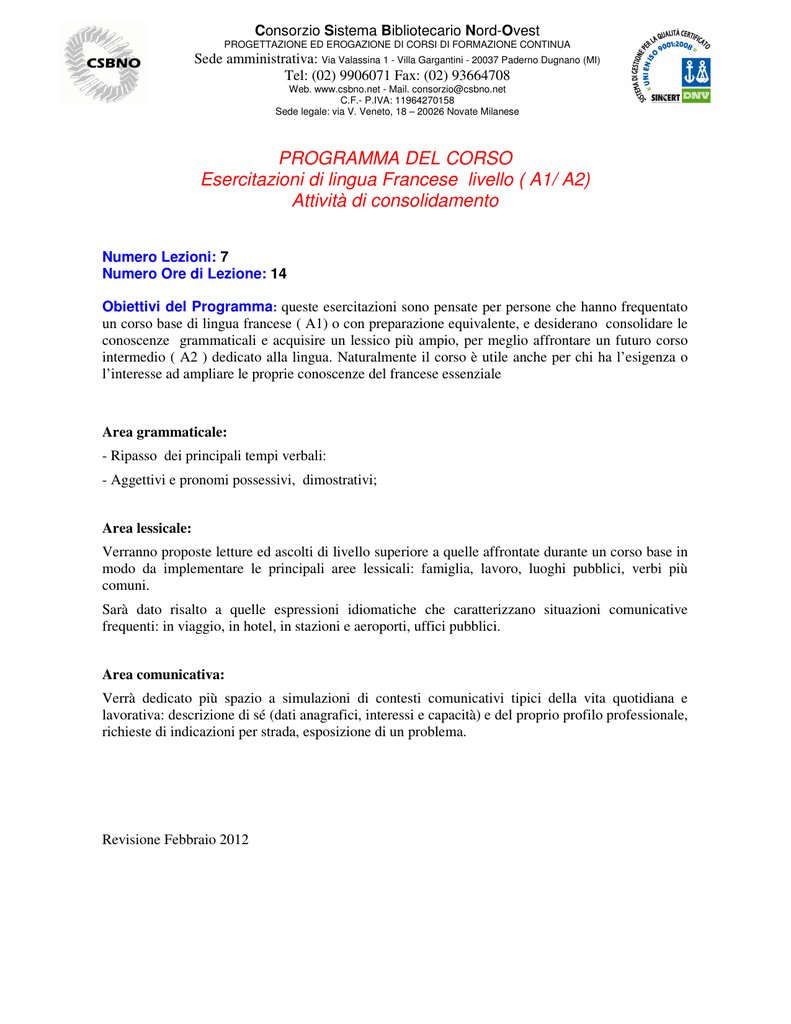 CSBNO

Consorzio Sistema Bibliotecario Nord-Ovest
PROGETTAZIONE ED EROGAZIONE DI CORSI DI FORMAZIONE CONTINUA
Sede amministrativa: Via Valassina 1 - Villa Gargantini - 20037 Paderno Dugnano (MI)
Tel: (02) 9906071 Fax: (02) 93664708
Web. www.csbno.net - Mail. consorzio@csbno.net
C.F.- P.IVA: 11964270158
Sede legale: via V. Veneto, 18 – 20026 Novate Milanese

SISTEMA DI GESTIONE PER LA QUALITÀ CERTIFICATO UNI EN ISO 9001:2000 SINCERT DNV

PROGRAMMA DEL CORSO
Esercitazioni di lingua Francese livello ( A1/ A2)
Attività di consolidamento

Numero Lezioni: 7
Numero Ore di Lezione: 14

Obiettivi del Programma: queste esercitazioni sono pensate per persone che hanno frequentato un corso base di lingua francese ( A1) o con preparazione equivalente, e desiderano consolidare le conoscenze grammaticali e acquisire un lessico più ampio, per meglio affrontare un futuro corso intermedio ( A2 ) dedicato alla lingua. Naturalmente il corso è utile anche per chi ha l'esigenza o l'interesse ad ampliare le proprie conoscenze del francese essenziale

Area grammaticale:
- Ripasso dei principali tempi verbali:
- Aggettivi e pronomi possessivi, dimostrativi;

Area lessicale:
Verranno proposte letture ed ascolti di livello superiore a quelle affrontate durante un corso base in modo da implementare le principali aree lessicali: famiglia, lavoro, luoghi pubblici, verbi più comuni.
Sarà dato risalto a quelle espressioni idiomatiche che caratterizzano situazioni comunicative frequenti: in viaggio, in hotel, in stazioni e aeroporti, uffici pubblici.

Area comunicativa:
Verrà dedicato più spazio a simulazioni di contesti comunicativi tipici della vita quotidiana e lavorativa: descrizione di sé (dati anagrafici, interessi e capacità) e del proprio profilo professionale, richieste di indicazioni per strada, esposizione di un problema.

Revisione Febbraio 2012